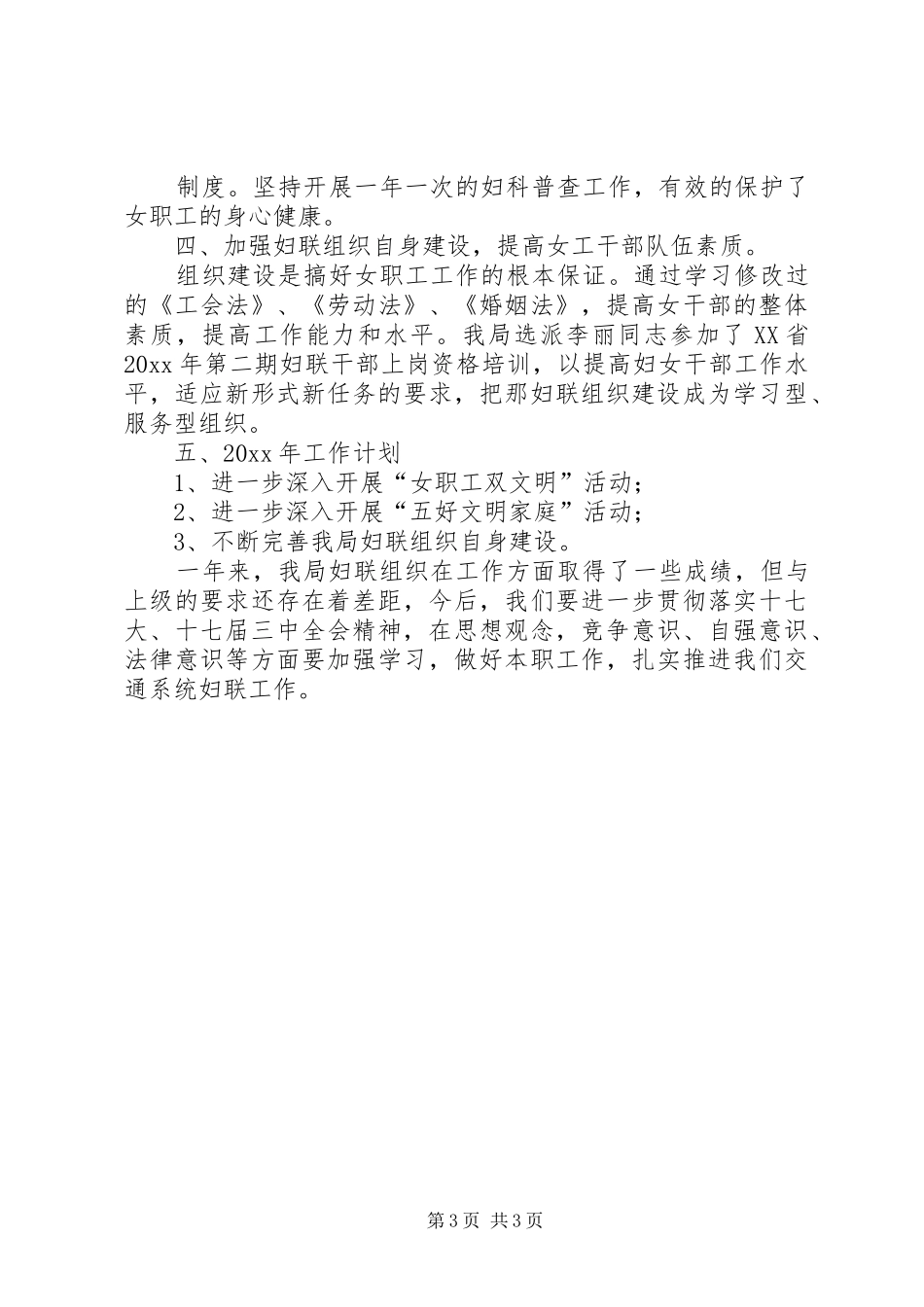 制度。坚持开展一年一次的妇科普查工作，有效的保护了女职工的身心健康。

四、加强妇联组织自身建设，提高女工干部队伍素质。

组织建设是搞好女职工工作的根本保证。通过学习修改过的《工会法》、《劳动法》、《婚姻法》，提高女干部的整体素质，提高工作能力和水平。我局选派李丽同志参加了XX省20xx年第二期妇联干部上岗资格培训，以提高妇女干部工作水平，适应新形式新任务的要求，把那妇联组织建设成为学习型、服务型组织。

五、20xx年工作计划

1、进一步深入开展“女职工双文明”活动；

2、进一步深入开展“五好文明家庭”活动；

3、不断完善我局妇联组织自身建设。

一年来，我局妇联组织在工作方面取得了一些成绩，但与上级的要求还存在着差距，今后，我们要进一步贯彻落实十七大、十七届三中全会精神，在思想观念，竞争意识、自强意识、法律意识等方面要加强学习，做好本职工作，扎实推进我们交通系统妇联工作。

第3页 共3页